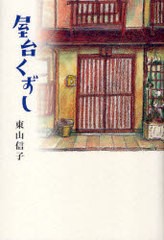 屋台くずし

東山信子